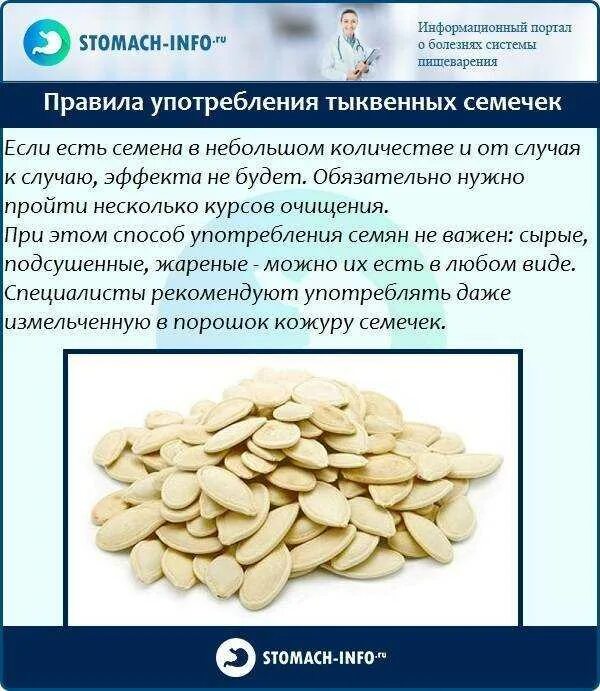 STOMACH-INFO.ru

Информационный портал о болезнях системы пищеварения

Правила употребления тыквенных семечек

Если есть семена в небольшом количестве и от случая к случаю, эффекта не будет. Обязательно нужно пройти несколько курсов очищения.
При этом способ употребления семян не важен: сырые, подсушенные, жареные - можно их есть в любом виде. Специалисты рекомендуют употреблять даже измельченную в порошок кожуру семечек.

STOMACH-INFO.ru